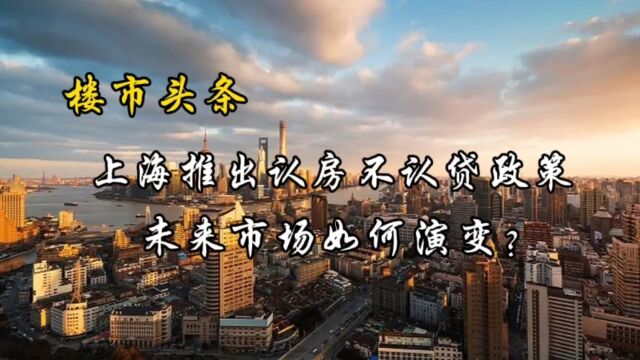 楼市头条

上海推出认房不认贷政策
未来市场如何演变？